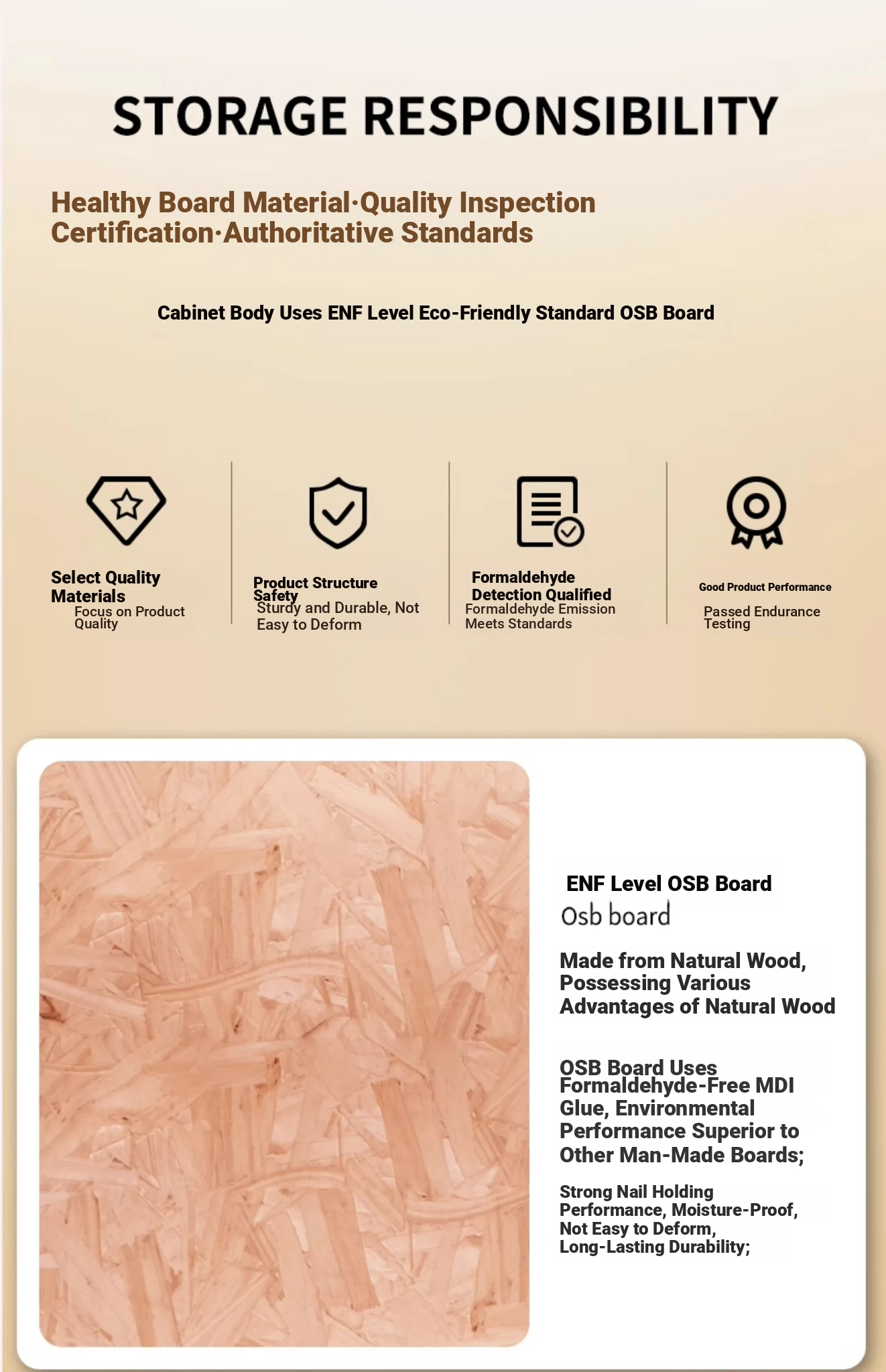 STORAGE RESPONSIBILITY

Healthy Board Material·Quality Inspection Certification·Authoritative Standards

Cabinet Body Uses ENF Level Eco-Friendly Standard OSB Board

Select Quality Materials
Focus on Product Quality

Product Structure Safety
Sturdy and Durable, Not Easy to Deform

Formaldehyde Detection Qualified
Formaldehyde Emission Meets Standards

Good Product Performance
Passed Endurance Testing

ENF Level OSB Board
Osb board

Made from Natural Wood, Possessing Various Advantages of Natural Wood

OSB Board Uses Formaldehyde-Free MDI Glue, Environmental Performance Superior to Other Man-Made Boards;

Strong Nail Holding Performance, Moisture-Proof, Not Easy to Deform, Long-Lasting Durability;